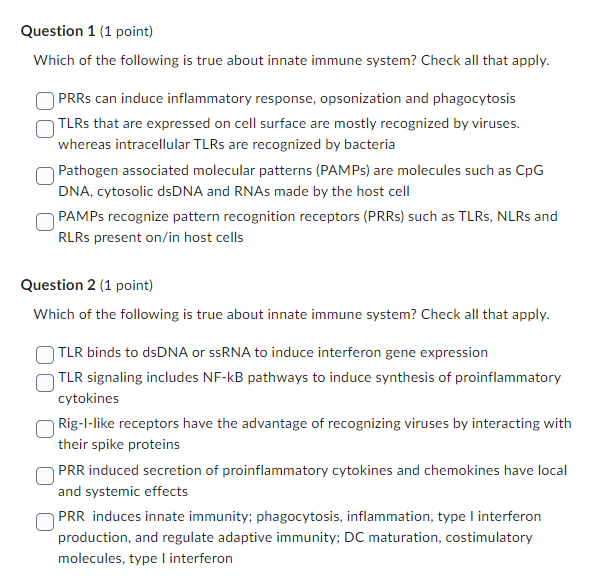 Question 1 (1 point)

Which of the following is true about innate immune system? Check all that apply.

PRRs can induce inflammatory response, opsonization and phagocytosis

TLRs that are expressed on cell surface are mostly recognized by viruses. whereas intracellular TLRs are recognized by bacteria

Pathogen associated molecular patterns (PAMPs) are molecules such as CpG DNA, cytosolic dsDNA and RNAs made by the host cell

PAMPs recognize pattern recognition receptors (PRRs) such as TLRs, NLRs and RLRs present on/in host cells

Question 2 (1 point)

Which of the following is true about innate immune system? Check all that apply.

TLR binds to dsDNA or ssRNA to induce interferon gene expression

TLR signaling includes NF-kB pathways to induce synthesis of proinflammatory cytokines

Rig-I-like receptors have the advantage of recognizing viruses by interacting with their spike proteins

PRR induced secretion of proinflammatory cytokines and chemokines have local and systemic effects

PRR induces innate immunity; phagocytosis, inflammation, type I interferon production, and regulate adaptive immunity; DC maturation, costimulatory molecules, type I interferon